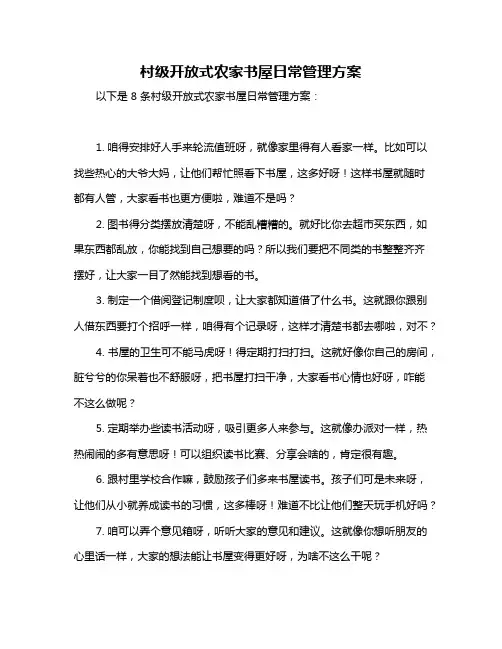 村级开放式农家书屋日常管理方案

以下是 8 条村级开放式农家书屋日常管理方案：

1. 咱得安排好人手来轮流值班呀，就像家里得有人看家一样。比如可以找些热心的大爷大妈，让他们帮忙照看下书屋，这多好呀！这样书屋就随时都有人管，大家看书也更方便啦，难道不是吗？

2. 图书得分类摆放清楚呀，不能乱糟糟的。就好比你去超市买东西，如果东西都乱放，你能找到自己想要的吗？所以我们要把不同类的书整整齐齐摆好，让大家一目了然能找到想看的书。

3. 制定一个借阅登记制度呗，让大家都知道借了什么书。这就跟你跟别人借东西要打个招呼一样，咱得有个记录呀，这样才清楚书都去哪啦，对不？

4. 书屋的卫生可不能马虎呀！得定期打扫打扫。这就好像你自己的房间，脏兮兮的你呆着也不舒服呀，把书屋打扫干净，大家看书心情也好呀，咋能不这么做呢？

5. 定期举办些读书活动呀，吸引更多人来参与。这就像办派对一样，热热闹闹的多有意思呀！可以组织读书比赛、分享会啥的，肯定很有趣。

6. 跟村里学校合作嘛，鼓励孩子们多来书屋读书。孩子们可是未来呀，让他们从小就养成读书的习惯，这多棒呀！难道不比让他们整天玩手机好吗？

7. 咱可以弄个意见箱呀，听听大家的意见和建议。这就像你想听朋友的心里话一样，大家的想法能让书屋变得更好呀，为啥不这么干呢？